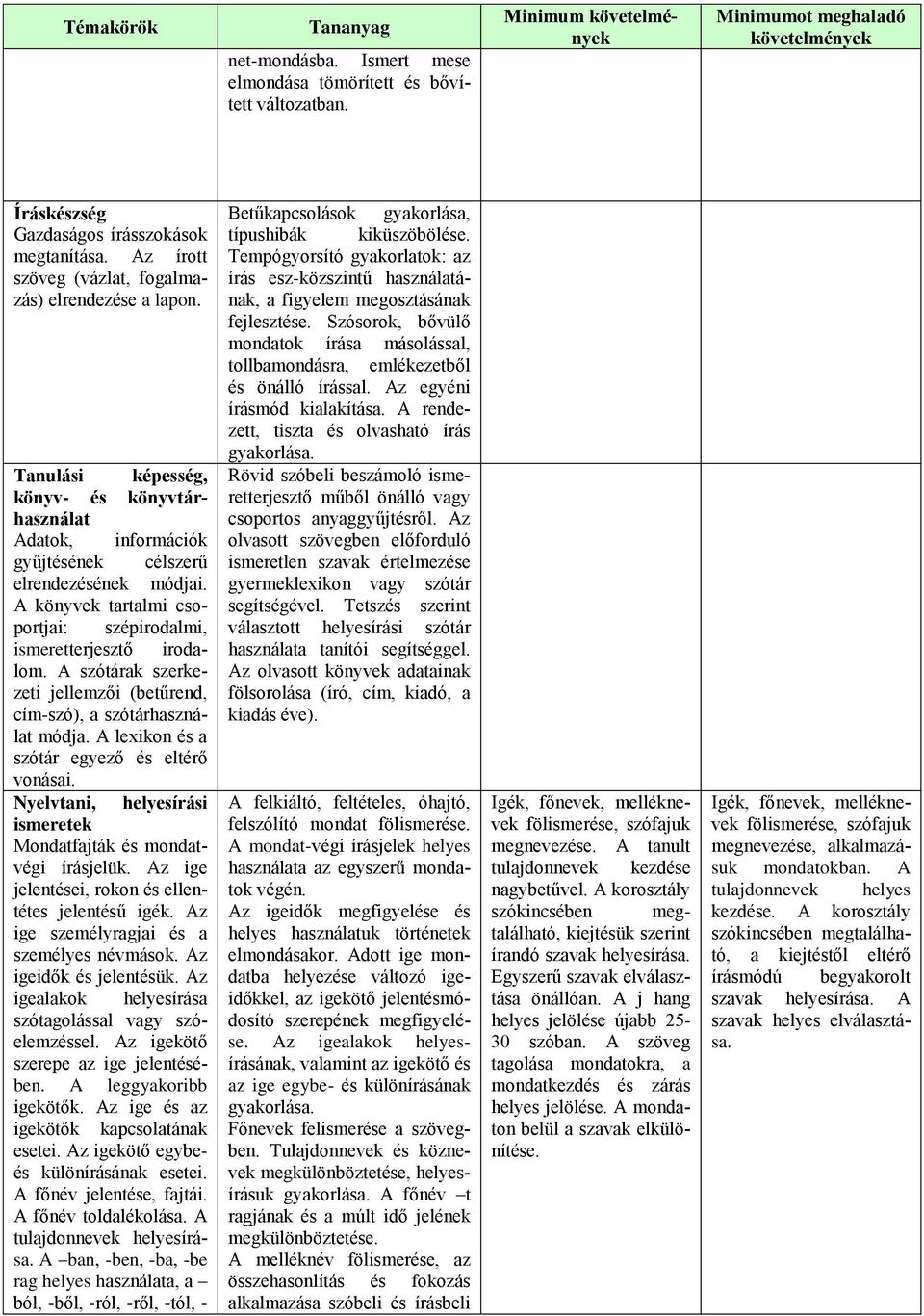 | Témakörök | Tananyag | Minimum követelmények | Minimumot meghaladó követelmények |
|---|---|---|---|
| | net-mondásba. Ismert mese elmondása tömörített és bővített változatban. | | |
| **Íráskészség** Gazdaságos írásszokások megtanítása. Az írott szöveg (vázlat, fogalmazás) elrendezése a lapon. | Betűkapcsolások gyakorlása, típushibák kiküszöbölése. Tempógyorsító gyakorlatok: az írás esz-közszintű használatának, a figyelem megosztásának fejlesztése. Szósorok, bővülő mondatok írása másolással, tollbamondásra, emlékezetből és önálló írással. Az egyéni írásmód kialakítása. A rendezett, tiszta és olvasható írás gyakorlása. | | |
| **Tanulási képesség, könyv- és könyvtárhasználat** Adatok, információk gyűjtésének célszerű elrendezésének módjai. A könyvek tartalmi csoportjai: szépirodalmi, ismeretterjesztő irodalom. A szótárak szerkezeti jellemzői (betűrend, cím-szó), a szótárhasználat módja. A lexikon és a szótár egyező és eltérő vonásai. | Rövid szóbeli beszámoló ismeretterjesztő műből önálló vagy csoportos anyaggyűjtésről. Az olvasott szövegben előforduló ismeretlen szavak értelmezése gyermeklexikon vagy szótár segítségével. Tetszés szerint választott helyesírási szótár használata tanítói segítséggel. Az olvasott könyvek adatainak fölsorolása (író, cím, kiadó, a kiadás éve). | | |
| **Nyelvtani, helyesírási ismeretek** Mondatfajták és mondatvégi írásjelük. Az ige jelentései, rokon és ellentétes jelentésű igék. Az ige személyragjai és a személyes névmások. Az igeidők és jelentésük. Az igealakok helyesírása szótagolással vagy szóelemzéssel. Az igekötő szerepe az ige jelentésében. A leggyakoribb igekötők. Az ige és az igekötők kapcsolatának esetei. Az igekötő egybe- és különírásának esetei. A főnév jelentése, fajtái. A főnév toldalékolása. A tulajdonnevek helyesírása. A –ban, -ben, -ba, -be rag helyes használata, a –ból, -ből, -ról, -ről, -tól, - | A felkiáltó, feltételes, óhajtó, felszólító mondat fölismerése. A mondat-végi írásjelek helyes használata az egyszerű mondatok végén. Az igeidők megfigyelése és helyes használatuk történetek elmondásakor. Adott ige mondatba helyezése változó igeidőkkel, az igekötő jelentésmódosító szerepének megfigyelése. Az igealakok helyesírásának, valamint az igekötő és az ige egybe- és különírásának gyakorlása. Főnevek felismerése a szövegben. Tulajdonnevek és köznevek megkülönböztetése, helyesírásuk gyakorlása. A főnév –t ragjának és a múlt idő jelének megkülönböztetése. A melléknév fölismerése, az összehasonlítás és fokozás alkalmazása szóbeli és írásbeli | Igék, főnevek, melléknevek fölismerése, szófajuk megnevezése. A tanult tulajdonnevek kezdése nagybetűvel. A korosztály szókincsében megtalálható, kiejtésük szerint írandó szavak helyesírása. Egyszerű szavak elválasztása önállóan. A j hang helyes jelölése újabb 25-30 szóban. A szöveg tagolása mondatokra, a mondatkezdés és zárás helyes jelölése. A mondaton belül a szavak elkülönítése. | Igék, főnevek, melléknevek fölismerése, szófajuk megnevezése, alkalmazásuk mondatokban. A tulajdonnevek helyes kezdése. A korosztály szókincsében megtalálható, a kiejtéstől eltérő írásmódú begyakorolt szavak helyesírása. A szavak helyes elválasztása. |